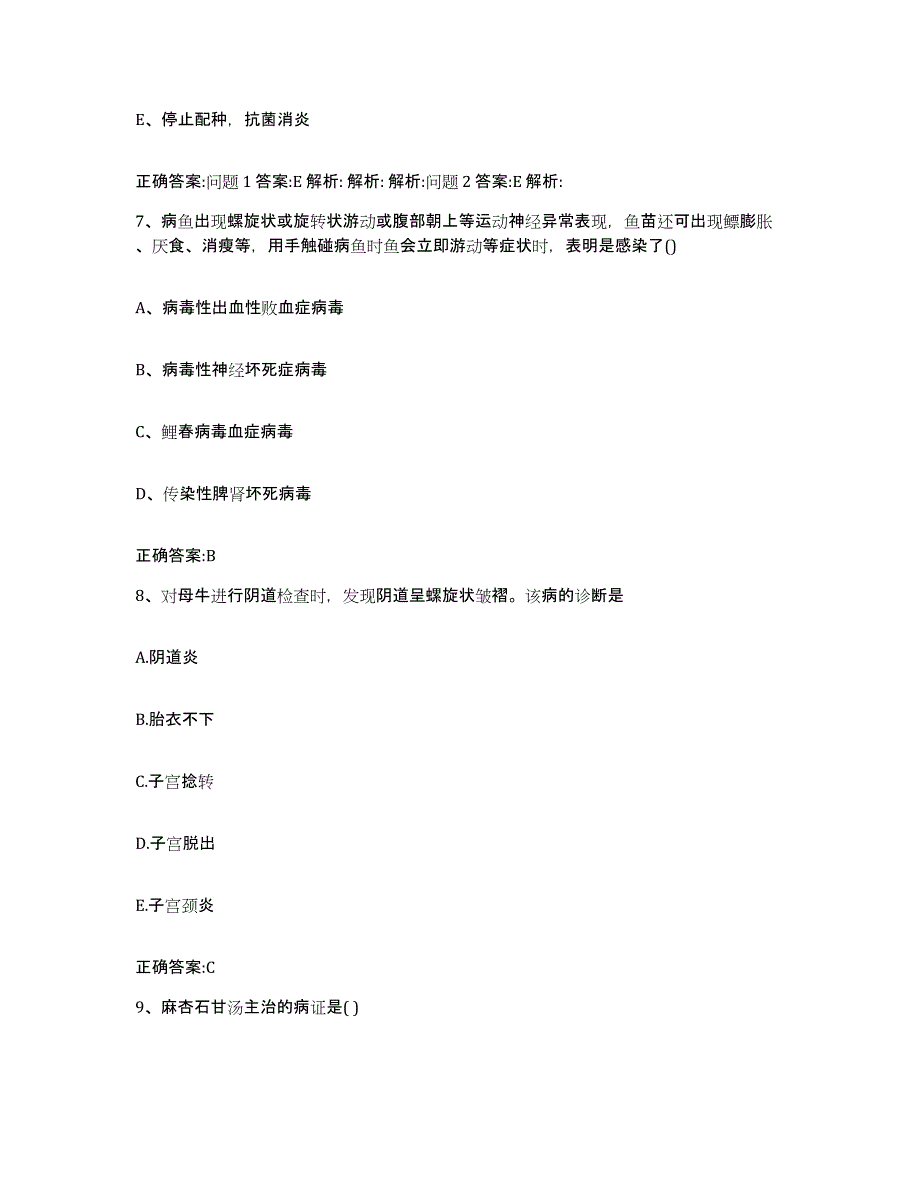 E、停止配种，抗菌消炎

正确答案:问题 1 答案:E 解析: 解析: 解析:问题 2 答案:E 解析:

7、病鱼出现螺旋状或旋转状游动或腹部朝上等运动神经异常表现，鱼苗还可出现鳔膨胀、厌食、消瘦等，用手触碰病鱼时鱼会立即游动等症状时，表明是感染了()

A、病毒性出血性败血症病毒

B、病毒性神经坏死症病毒

C、鲤春病毒血症病毒

D、传染性脾肾坏死病毒

正确答案:B

8、对母牛进行阴道检查时，发现阴道呈螺旋状皱褶。该病的诊断是

A.阴道炎

B.胎衣不下

C.子宫捻转

D.子宫脱出

E.子宫颈炎

正确答案:C

9、麻杏石甘汤主治的病证是( )